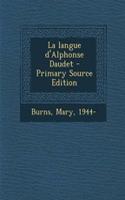 La langue d'Alphonse Daudet - Primary Source Edition

Burns, Mary, 1944-